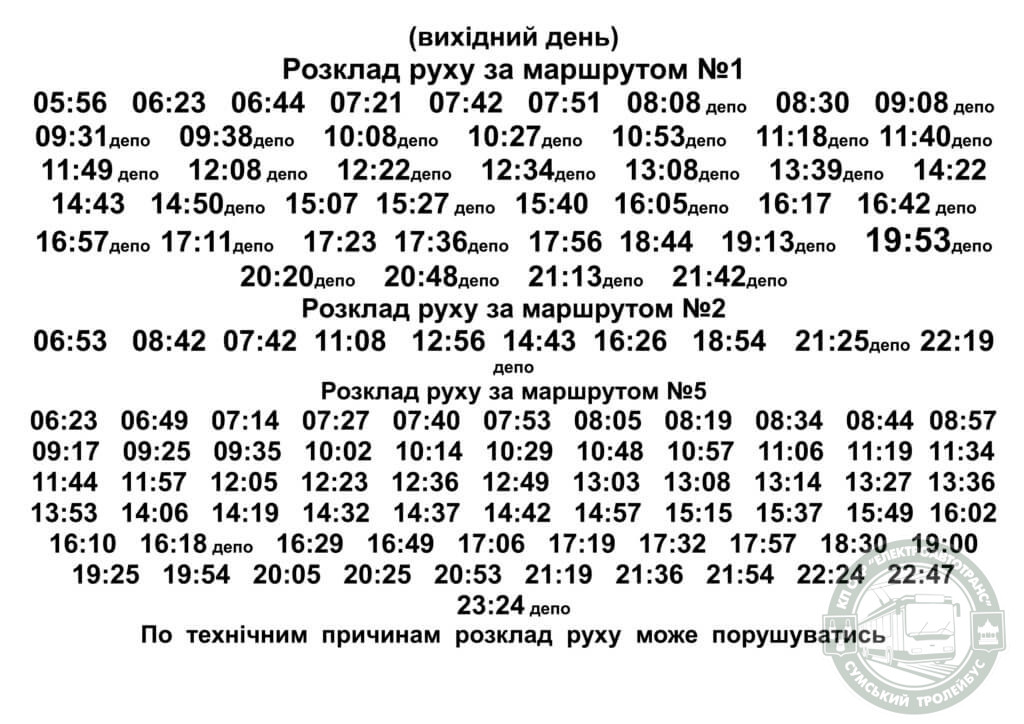 (вихідний день)
Розклад руху за маршрутом №1
05:56 06:23 06:44 07:21 07:42 07:51 08:08 депо 08:30 09:08 депо
09:31депо 09:38депо 10:08депо 10:27депо 10:53депо 11:18депо 11:40депо
11:49 депо 12:08 депо 12:22депо 12:34депо 13:08депо 13:39депо 14:22
14:43 14:50депо 15:07 15:27 депо 15:40 16:05депо 16:17 16:42 депо
16:57депо 17:11депо 17:23 17:36депо 17:56 18:44 19:13депо 19:53депо
20:20депо 20:48депо 21:13депо 21:42депо
Розклад руху за маршрутом №2
06:53 08:42 07:42 11:08 12:56 14:43 16:26 18:54 21:25депо 22:19 депо
Розклад руху за маршрутом №5
06:23 06:49 07:14 07:27 07:40 07:53 08:05 08:19 08:34 08:44 08:57
09:17 09:25 09:35 10:02 10:14 10:29 10:48 10:57 11:06 11:19 11:34
11:44 11:57 12:05 12:23 12:36 12:49 13:03 13:08 13:14 13:27 13:36
13:53 14:06 14:19 14:32 14:37 14:42 14:57 15:15 15:37 15:49 16:02
16:10 16:18 депо 16:29 16:49 17:06 17:19 17:32 17:57 18:30 19:00
19:25 19:54 20:05 20:25 20:53 21:19 21:36 21:54 22:24 22:47
23:24 депо
По технічним причинам розклад руху може порушуватись

КП "ЕЛЕКТРОАВТОТРАНС" СУМСЬКИЙ ТРОЛЕЙБУС